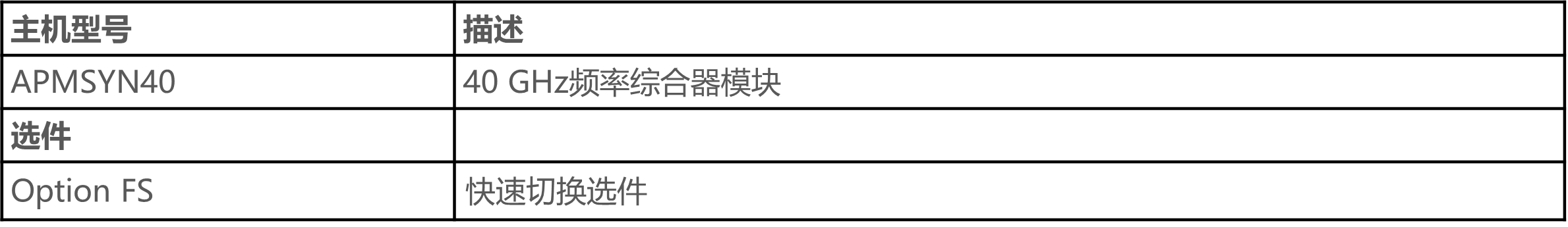 | 主机型号 | 描述 |
|---|---|
| APMSYN40 | 40 GHz频率综合器模块 |
| 选件 | |
| Option FS | 快速切换选件 |